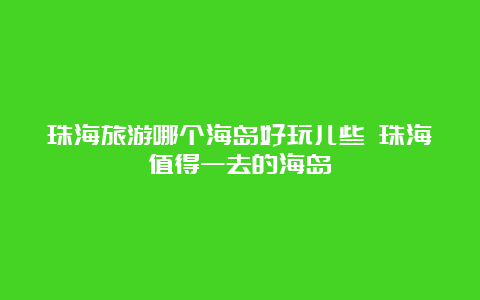 珠海旅游哪个海岛好玩儿些 珠海值得一去的海岛